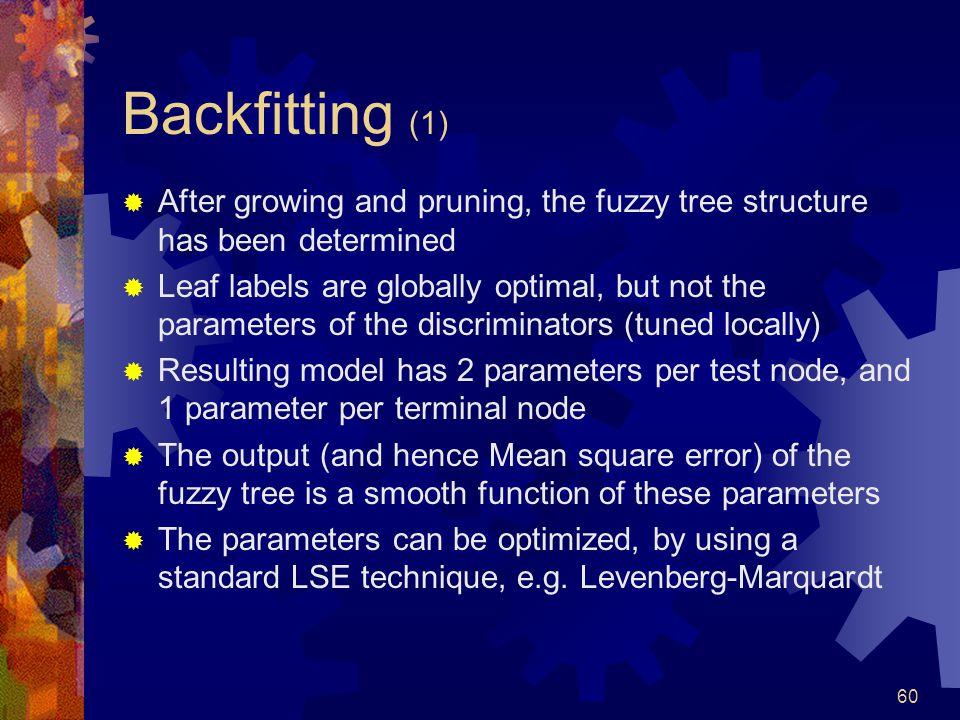 Backfitting (1)

After growing and pruning, the fuzzy tree structure has been determined

Leaf labels are globally optimal, but not the parameters of the discriminators (tuned locally)

Resulting model has 2 parameters per test node, and 1 parameter per terminal node

The output (and hence Mean square error) of the fuzzy tree is a smooth function of these parameters

The parameters can be optimized, by using a standard LSE technique, e.g. Levenberg-Marquardt

60